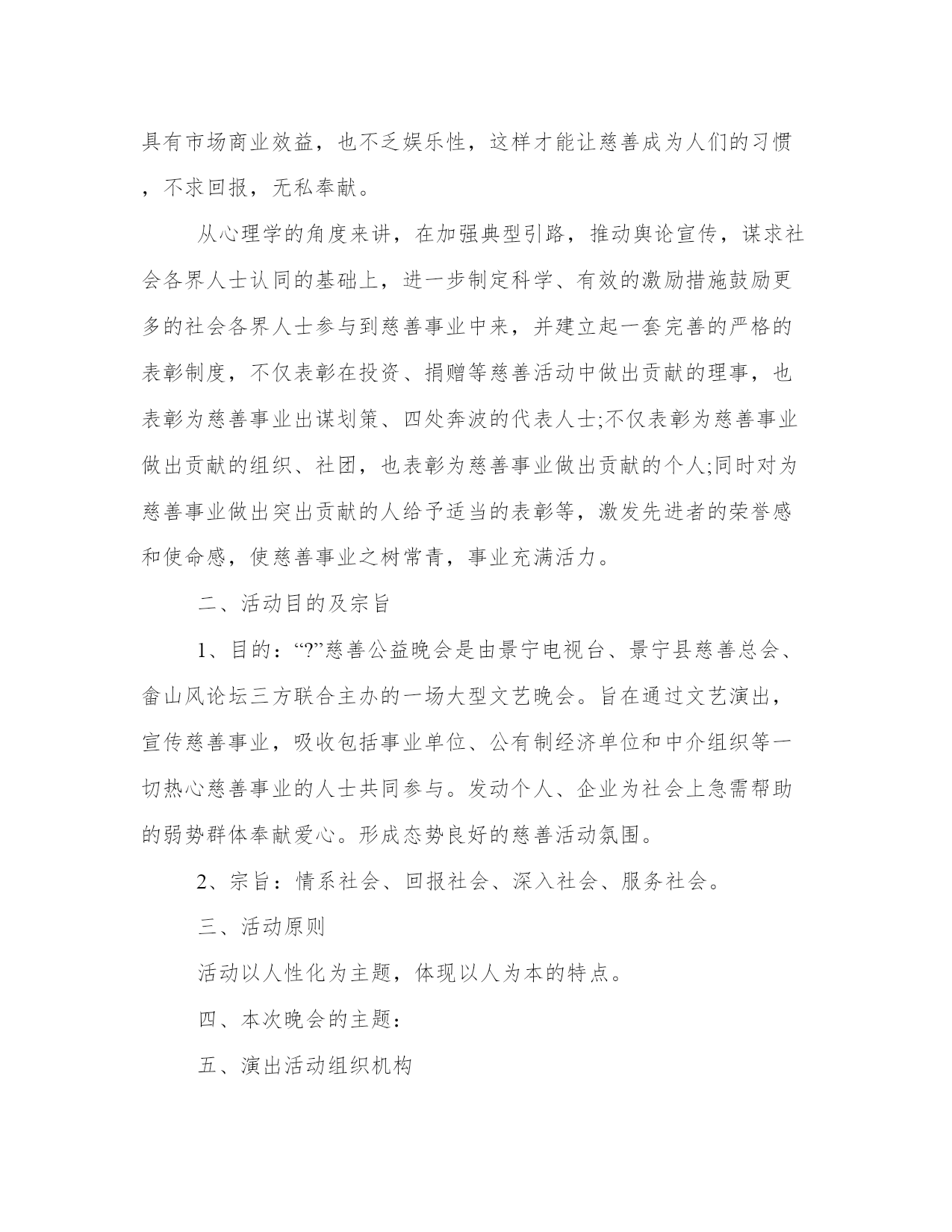 具有市场商业效益，也不乏娱乐性，这样才能让慈善成为人们的习惯，不求回报，无私奉献。

从心理学的角度来讲，在加强典型引路，推动舆论宣传，谋求社会各界人士认同的基础上，进一步制定科学、有效的激励措施鼓励更多的社会各界人士参与到慈善事业中来，并建立起一套完善的严格的表彰制度，不仅表彰在投资、捐赠等慈善活动中做出贡献的理事，也表彰为慈善事业出谋划策、四处奔波的代表人士;不仅表彰为慈善事业做出贡献的组织、社团，也表彰为慈善事业做出贡献的个人;同时对为慈善事业做出突出贡献的人给予适当的表彰等，激发先进者的荣誉感和使命感，使慈善事业之树常青，事业充满活力。

二、活动目的及宗旨

1、目的：“?”慈善公益晚会是由景宁电视台、景宁县慈善总会、畲山风论坛三方联合主办的一场大型文艺晚会。旨在通过文艺演出，宣传慈善事业，吸收包括事业单位、公有制经济单位和中介组织等一切热心慈善事业的人士共同参与。发动个人、企业为社会上急需帮助的弱势群体奉献爱心。形成态势良好的慈善活动氛围。

2、宗旨：情系社会、回报社会、深入社会、服务社会。

三、活动原则

活动以人性化为主题，体现以人为本的特点。

四、本次晚会的主题：

五、演出活动组织机构